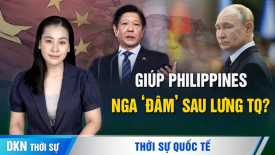 GIÚP PHILIPPINES
NGA 'ĐÂM' SAU LƯNG TQ?

DKN THỜI SỰ

THỜI SỰ QUỐC TẾ